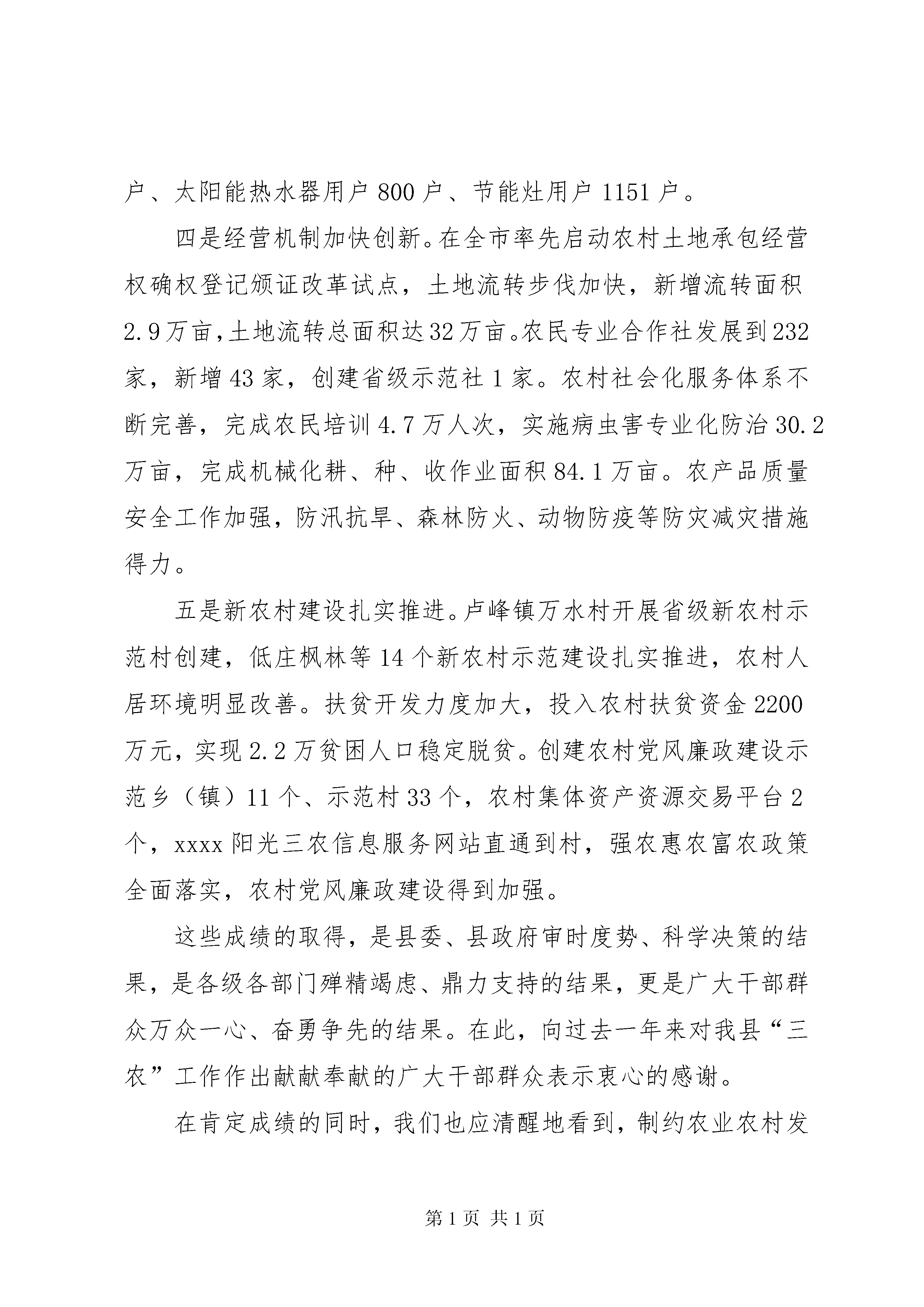 户、太阳能热水器用户 800 户、节能灶用户 1151 户。

四是经营机制加快创新。在全市率先启动农村土地承包经营权确权登记颁证改革试点，土地流转步伐加快，新增流转面积 2.9 万亩，土地流转总面积达 32 万亩。农民专业合作社发展到 232 家，新增 43 家，创建省级示范社 1 家。农村社会化服务体系不断完善，完成农民培训 4.7 万人次，实施病虫害专业化防治 30.2 万亩，完成机械化耕、种、收作业面积 84.1 万亩。农产品质量安全工作加强，防汛抗旱、森林防火、动物防疫等防灾减灾措施得力。

五是新农村建设扎实推进。卢峰镇万水村开展省级新农村示范村创建，低庄枫林等 14 个新农村示范建设扎实推进，农村人居环境明显改善。扶贫开发力度加大，投入农村扶贫资金 2200 万元，实现 2.2 万贫困人口稳定脱贫。创建农村党风廉政建设示范乡（镇）11 个、示范村 33 个，农村集体资产资源交易平台 2 个，xxxx 阳光三农信息服务网站直通到村，强农惠农富农政策全面落实，农村党风廉政建设得到加强。

这些成绩的取得，是县委、县政府审时度势、科学决策的结果，是各级各部门殚精竭虑、鼎力支持的结果，更是广大干部群众万众一心、奋勇争先的结果。在此，向过去一年来对我县“三农”工作作出献献奉献的广大干部群众表示衷心的感谢。

在肯定成绩的同时，我们也应清醒地看到，制约农业农村发

第 1 页 共 1 页